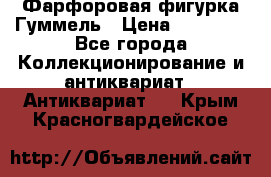 Фарфоровая фигурка Гуммель   Цена
Все города Коллекционирование и антиквариат
Антиквариат   Крым Красногвардейское

http://Объявлений.сайт